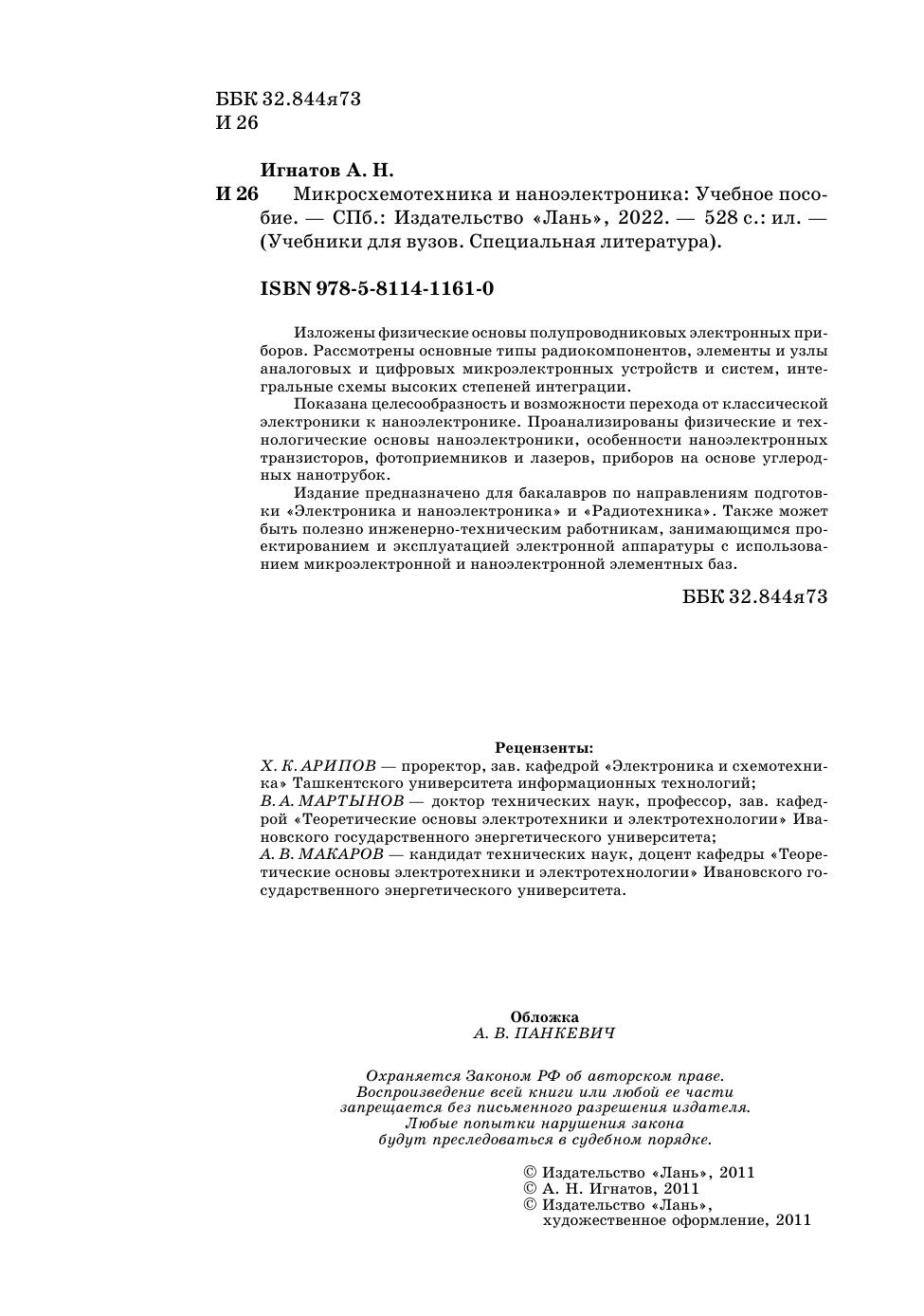 ББК 32.844я73
И 26

Игнатов А. Н.

И 26 Микросхемотехника и наноэлектроника: Учебное пособие. — СПб.: Издательство «Лань», 2022. — 528 с.: ил. — (Учебники для вузов. Специальная литература).

ISBN 978-5-8114-1161-0

Изложены физические основы полупроводниковых электронных приборов. Рассмотрены основные типы радиокомпонентов, элементы и узлы аналоговых и цифровых микроэлектронных устройств и систем, интегральные схемы высоких степеней интеграции.

Показана целесообразность и возможности перехода от классической электроники к наноэлектронике. Проанализированы физические и технологические основы наноэлектроники, особенности наноэлектронных транзисторов, фотоприемников и лазеров, приборов на основе углеродных нанотрубок.

Издание предназначено для бакалавров по направлениям подготовки «Электроника и наноэлектроника» и «Радиотехника». Также может быть полезно инженерно-техническим работникам, занимающимся проектированием и эксплуатацией электронной аппаратуры с использованием микроэлектронной и наноэлектронной элементных баз.

ББК 32.844я73

Рецензенты:
Х. К. АРИПОВ — проректор, зав. кафедрой «Электроника и схемотехника» Ташкентского университета информационных технологий;
В. А. МАРТЫНОВ — доктор технических наук, профессор, зав. кафедрой «Теоретические основы электротехники и электротехнологии» Ивановского государственного энергетического университета;
А. В. МАКАРОВ — кандидат технических наук, доцент кафедры «Теоретические основы электротехники и электротехнологии» Ивановского государственного энергетического университета.

Обложка
А. В. ПАНКЕВИЧ

Охраняется Законом РФ об авторском праве.
Воспроизведение всей книги или любой ее части запрещается без письменного разрешения издателя.
Любые попытки нарушения закона будут преследоваться в судебном порядке.

© Издательство «Лань», 2011
© А. Н. Игнатов, 2011
© Издательство «Лань», художественное оформление, 2011